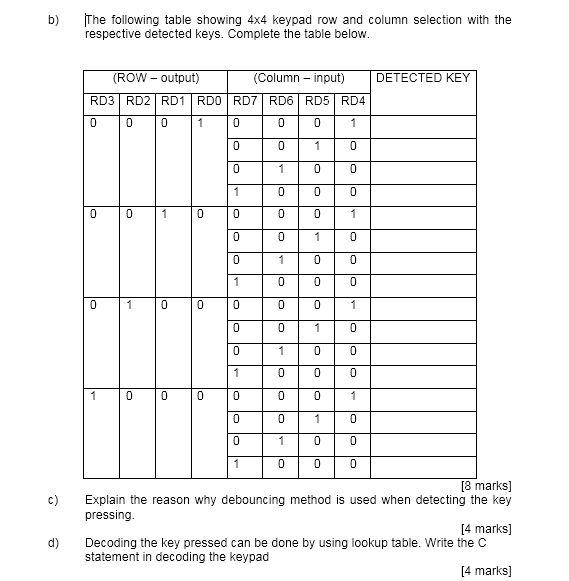 b) The following table showing 4x4 keypad row and column selection with the respective detected keys. Complete the table below.

| (ROW – output) | | | | (Column – input) | | | | DETECTED KEY |
|---|---|---|---|---|---|---|---|---|
| RD3 | RD2 | RD1 | RD0 | RD7 | RD6 | RD5 | RD4 | |
| 0 | 0 | 0 | 1 | 0 | 0 | 0 | 1 | |
| | | | | 0 | 0 | 1 | 0 | |
| | | | | 0 | 1 | 0 | 0 | |
| | | | | 1 | 0 | 0 | 0 | |
| 0 | 0 | 1 | 0 | 0 | 0 | 0 | 1 | |
| | | | | 0 | 0 | 1 | 0 | |
| | | | | 0 | 1 | 0 | 0 | |
| | | | | 1 | 0 | 0 | 0 | |
| 0 | 1 | 0 | 0 | 0 | 0 | 0 | 1 | |
| | | | | 0 | 0 | 1 | 0 | |
| | | | | 0 | 1 | 0 | 0 | |
| | | | | 1 | 0 | 0 | 0 | |
| 1 | 0 | 0 | 0 | 0 | 0 | 0 | 1 | |
| | | | | 0 | 0 | 1 | 0 | |
| | | | | 0 | 1 | 0 | 0 | |
| | | | | 1 | 0 | 0 | 0 | |

[8 marks]

c) Explain the reason why debouncing method is used when detecting the key pressing.

[4 marks]

d) Decoding the key pressed can be done by using lookup table. Write the C statement in decoding the keypad

[4 marks]